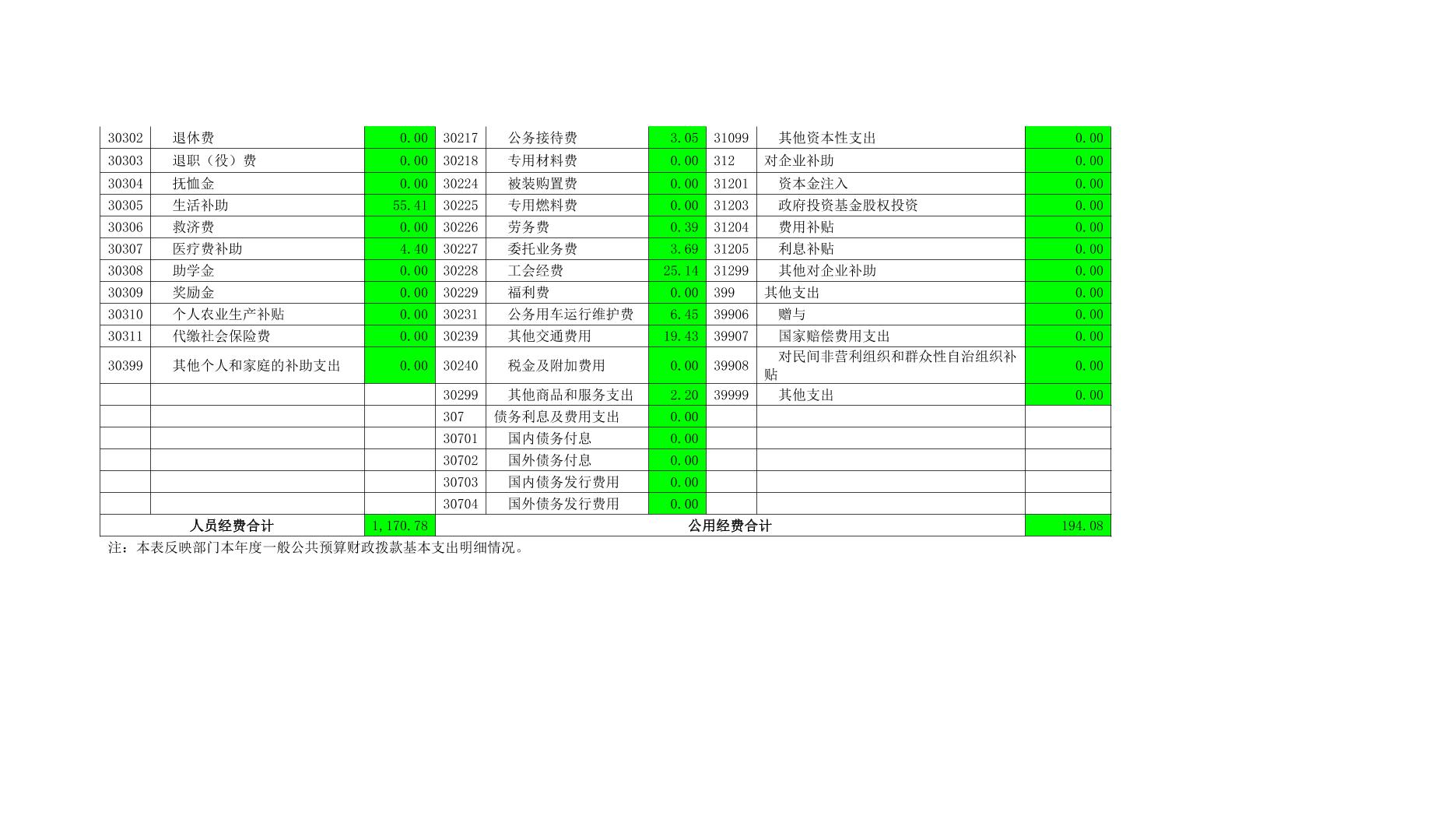 | 30302 | 退休费 | 0.00 | 30217 | 公务接待费 | 3.05 | 31099 | 其他资本性支出 | 0.00 |
|---|---|---|---|---|---|---|---|---|
| 30303 | 退职（役）费 | 0.00 | 30218 | 专用材料费 | 0.00 | 312 | 对企业补助 | 0.00 |
| 30304 | 抚恤金 | 0.00 | 30224 | 被装购置费 | 0.00 | 31201 | 资本金注入 | 0.00 |
| 30305 | 生活补助 | 55.41 | 30225 | 专用燃料费 | 0.00 | 31203 | 政府投资基金股权投资 | 0.00 |
| 30306 | 救济费 | 0.00 | 30226 | 劳务费 | 0.39 | 31204 | 费用补贴 | 0.00 |
| 30307 | 医疗费补助 | 4.40 | 30227 | 委托业务费 | 3.69 | 31205 | 利息补贴 | 0.00 |
| 30308 | 助学金 | 0.00 | 30228 | 工会经费 | 25.14 | 31299 | 其他对企业补助 | 0.00 |
| 30309 | 奖励金 | 0.00 | 30229 | 福利费 | 0.00 | 399 | 其他支出 | 0.00 |
| 30310 | 个人农业生产补贴 | 0.00 | 30231 | 公务用车运行维护费 | 6.45 | 39906 | 赠与 | 0.00 |
| 30311 | 代缴社会保险费 | 0.00 | 30239 | 其他交通费用 | 19.43 | 39907 | 国家赔偿费用支出 | 0.00 |
| 30399 | 其他个人和家庭的补助支出 | 0.00 | 30240 | 税金及附加费用 | 0.00 | 39908 | 对民间非营利组织和群众性自治组织补贴 | 0.00 |
|  |  |  | 30299 | 其他商品和服务支出 | 2.20 | 39999 | 其他支出 | 0.00 |
|  |  |  | 307 | 债务利息及费用支出 | 0.00 |  |  |  |
|  |  |  | 30701 | 国内债务付息 | 0.00 |  |  |  |
|  |  |  | 30702 | 国外债务付息 | 0.00 |  |  |  |
|  |  |  | 30703 | 国内债务发行费用 | 0.00 |  |  |  |
|  |  |  | 30704 | 国外债务发行费用 | 0.00 |  |  |  |
| 人员经费合计 |  | 1,170.78 | 公用经费合计 |  |  |  |  | 194.08 |

注：本表反映部门本年度一般公共预算财政拨款基本支出明细情况。